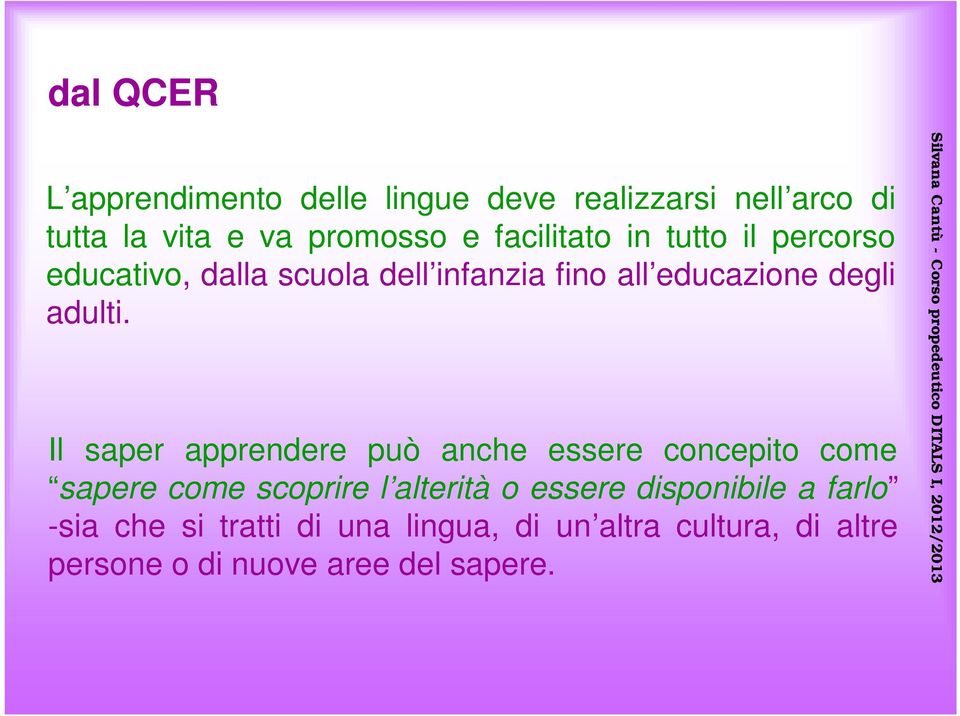 dal QCER

L’apprendimento delle lingue deve realizzarsi nell’arco di tutta la vita e va promosso e facilitato in tutto il percorso educativo, dalla scuola dell’infanzia fino all’educazione degli adulti.

Il saper apprendere può anche essere concepito come “sapere come scoprire l’alterità o essere disponibile a farlo” -sia che si tratti di una lingua, di un’altra cultura, di altre persone o di nuove aree del sapere.

Silvana Cantù - Corso propedeutico DITALS I, 2012/2013